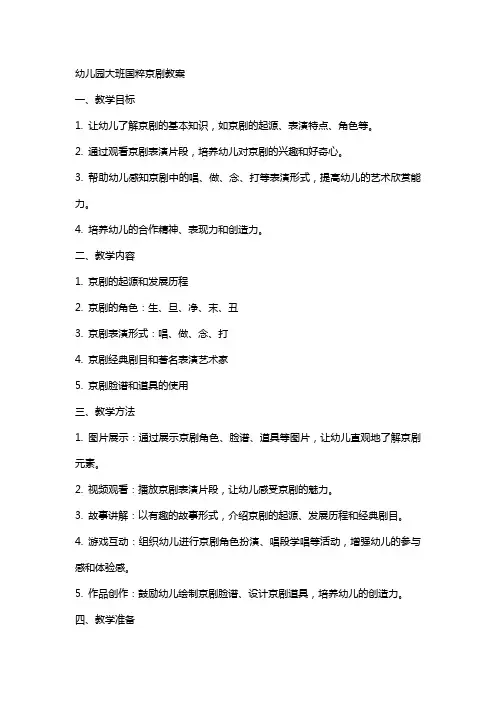 幼儿园大班国粹京剧教案

一、教学目标

1. 让幼儿了解京剧的基本知识，如京剧的起源、表演特点、角色等。

2. 通过观看京剧表演片段，培养幼儿对京剧的兴趣和好奇心。

3. 帮助幼儿感知京剧中的唱、做、念、打等表演形式，提高幼儿的艺术欣赏能力。

4. 培养幼儿的合作精神、表现力和创造力。

二、教学内容

1. 京剧的起源和发展历程

2. 京剧的角色：生、旦、净、末、丑

3. 京剧表演形式：唱、做、念、打

4. 京剧经典剧目和著名表演艺术家

5. 京剧脸谱和道具的使用

三、教学方法

1. 图片展示：通过展示京剧角色、脸谱、道具等图片，让幼儿直观地了解京剧元素。

2. 视频观看：播放京剧表演片段，让幼儿感受京剧的魅力。

3. 故事讲解：以有趣的故事形式，介绍京剧的起源、发展历程和经典剧目。

4. 游戏互动：组织幼儿进行京剧角色扮演、唱段学唱等活动，增强幼儿的参与感和体验感。

5. 作品创作：鼓励幼儿绘制京剧脸谱、设计京剧道具，培养幼儿的创造力。

四、教学准备